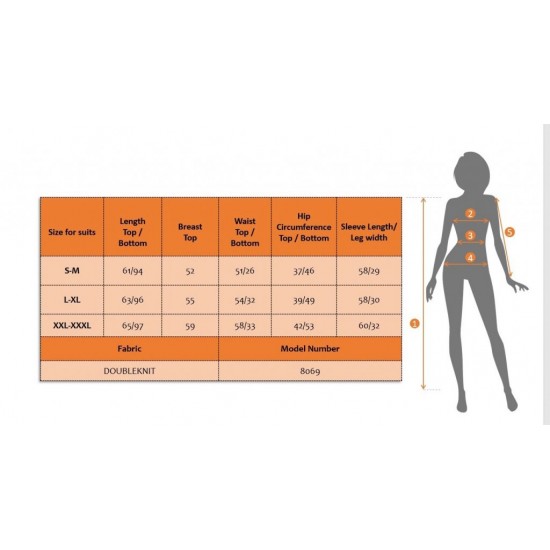 | Size for suits | Length Top / Bottom | Breast Top | Waist Top / Bottom | Hip Circumference Top / Bottom | Sleeve Length/ Leg width |
|---|---|---|---|---|---|
| S-M | 61/94 | 52 | 51/26 | 37/46 | 58/29 |
| L-XL | 63/96 | 55 | 54/32 | 39/49 | 58/30 |
| XXL-XXXL | 65/97 | 59 | 58/33 | 42/53 | 60/32 |

| Fabric | Model Number |
|---|---|
| DOUBLEKNIT | 8069 |

2
3
4
5
1